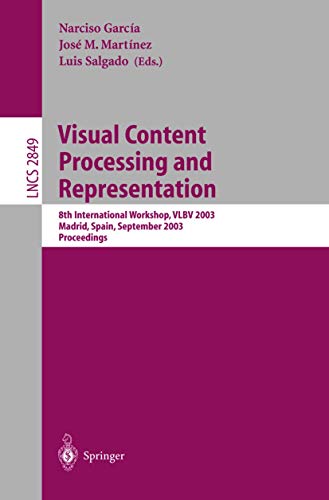 Narciso García
José M. Martínez
Luis Salgado (Eds.)

LNCS 2849

Visual Content Processing and Representation

8th International Workshop, VLBV 2003
Madrid, Spain, September 2003
Proceedings

Springer